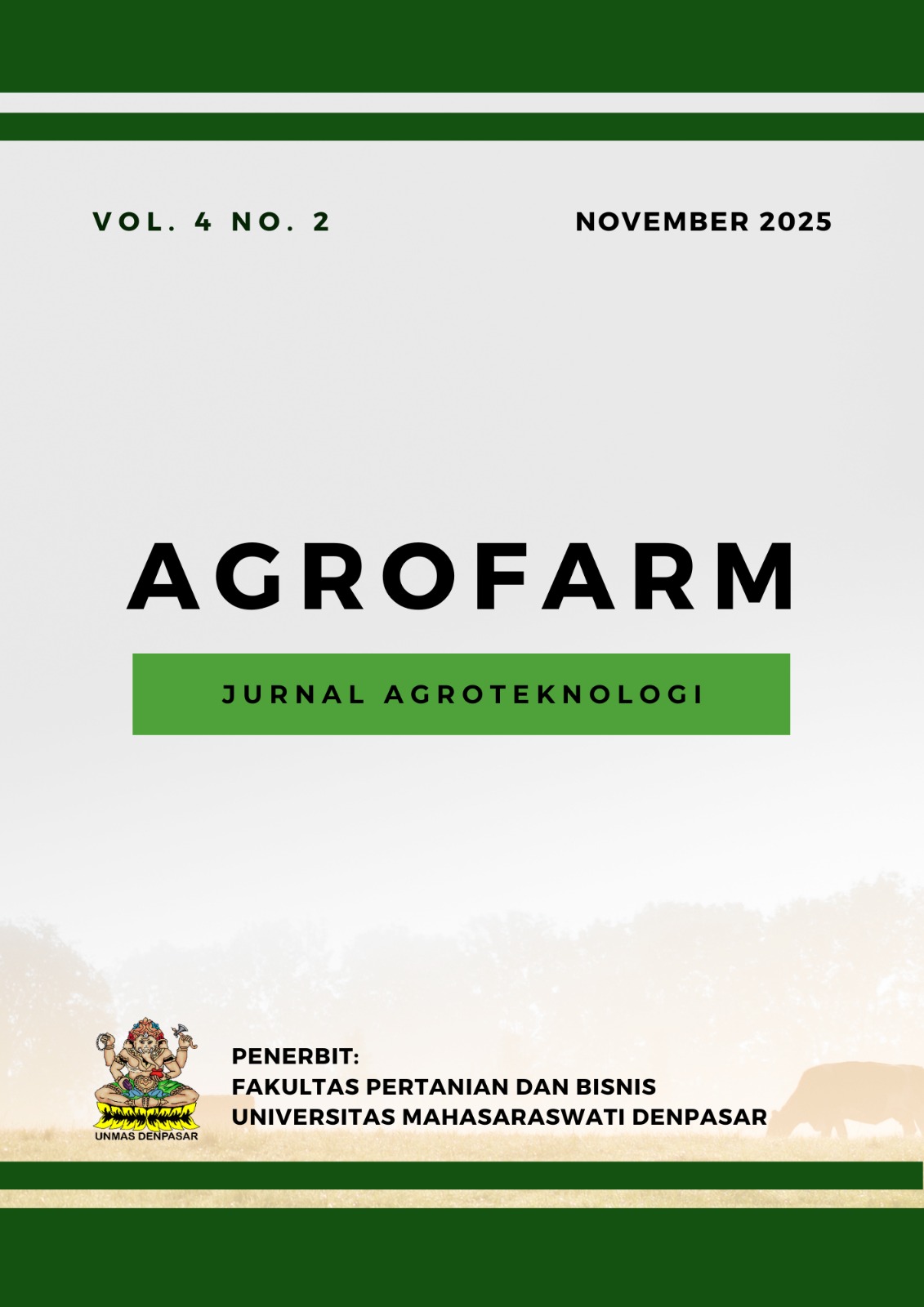 VOL. 4 NO. 2

NOVEMBER 2025

AGROFARM

JURNAL AGROTEKNOLOGI

UNMAS DENPASAR

PENERBIT:
FAKULTAS PERTANIAN DAN BISNIS
UNIVERSITAS MAHASARASWATI DENPASAR